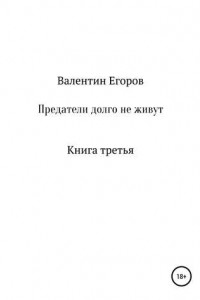 Валентин Егоров

Предатели долго не живут

Книга третья

18+